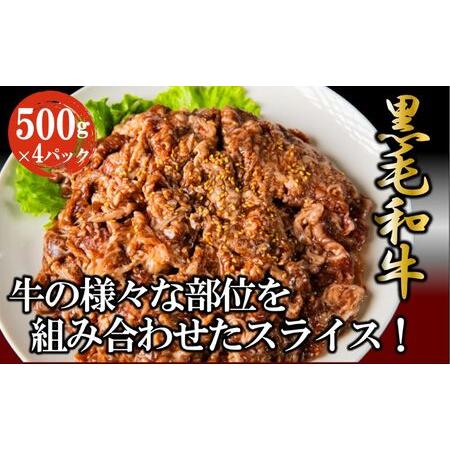 500g
×4パック

黒毛和牛

牛の様々な部位を
組み合わせたスライス！